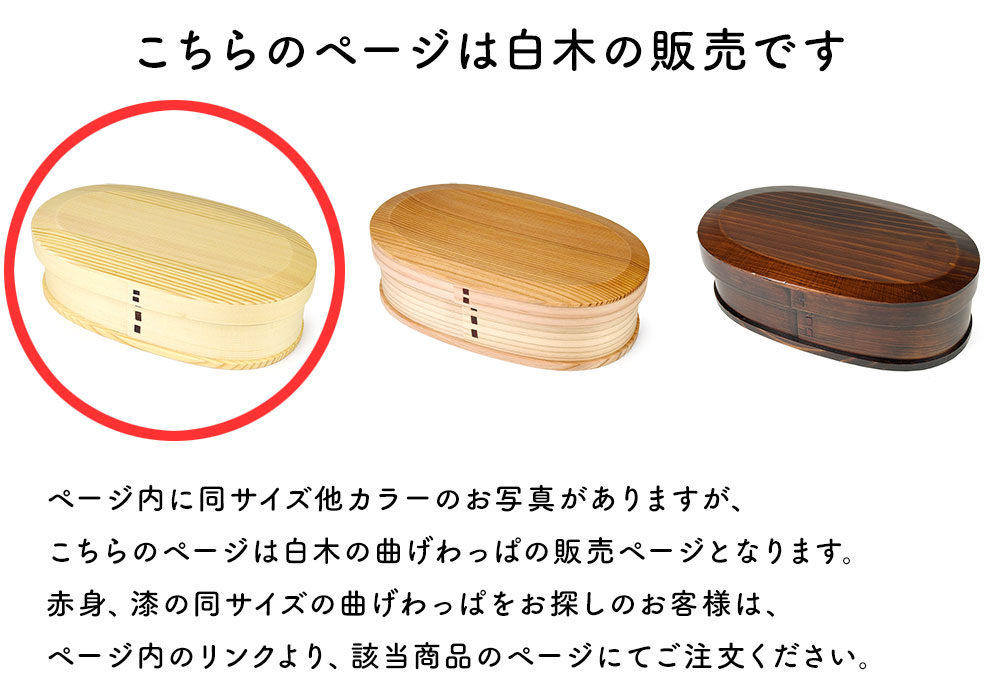 こちらのページは白木の販売です

ページ内に同サイズ他カラーのお写真がありますが、
こちらのページは白木の曲げわっぱの販売ページとなります。
赤身、漆の同サイズの曲げわっぱをお探しのお客様は、
ページ内のリンクより、該当商品のページにてご注文ください。